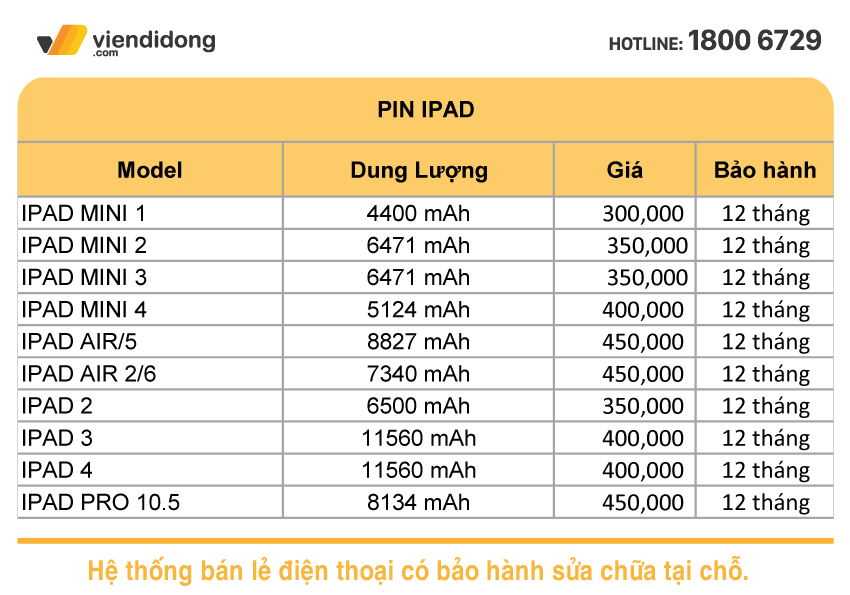 viendidong
.com

HOTLINE: 1800 6729

PIN IPAD

| Model | Dung Lượng | Giá | Bảo hành |
|---|---|---|---|
| IPAD MINI 1 | 4400 mAh | 300,000 | 12 tháng |
| IPAD MINI 2 | 6471 mAh | 350,000 | 12 tháng |
| IPAD MINI 3 | 6471 mAh | 350,000 | 12 tháng |
| IPAD MINI 4 | 5124 mAh | 400,000 | 12 tháng |
| IPAD AIR/5 | 8827 mAh | 450,000 | 12 tháng |
| IPAD AIR 2/6 | 7340 mAh | 450,000 | 12 tháng |
| IPAD 2 | 6500 mAh | 350,000 | 12 tháng |
| IPAD 3 | 11560 mAh | 400,000 | 12 tháng |
| IPAD 4 | 11560 mAh | 400,000 | 12 tháng |
| IPAD PRO 10.5 | 8134 mAh | 450,000 | 12 tháng |

Hệ thống bán lẻ điện thoại có bảo hành sửa chữa tại chỗ.